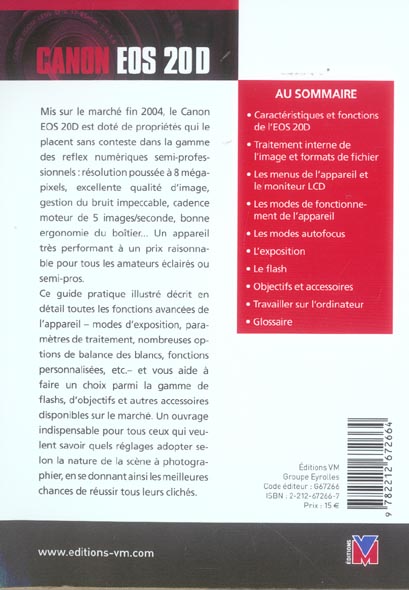 CANON EOS 20D

Mis sur le marché fin 2004, le Canon EOS 20D est doté de propriétés qui le placent sans conteste dans la gamme des reflex numériques semi-professionnels : résolution poussée à 8 mégapixels, excellente qualité d'image, gestion du bruit impeccable, cadence moteur de 5 images/seconde, bonne ergonomie du boîtier... Un appareil très performant à un prix raisonnable pour tous les amateurs éclairés ou semi-pros.

Ce guide pratique illustré décrit en détail toutes les fonctions avancées de l'appareil – modes d'exposition, paramètres de traitement, nombreuses options de balance des blancs, fonctions personnalisées, etc.– et vous aide à faire un choix parmi la gamme de flashs, d'objectifs et autres accessoires disponibles sur le marché. Un ouvrage indispensable pour tous ceux qui veulent savoir quels réglages adopter selon la nature de la scène à photographier, en se donnant ainsi les meilleures chances de réussir tous leurs clichés.

AU SOMMAIRE

• Caractéristiques et fonctions de l'EOS 20D
• Traitement interne de l'image et formats de fichier
• Les menus de l'appareil et le moniteur LCD
• Les modes de fonctionnement de l'appareil
• Les modes autofocus
• L'exposition
• Le flash
• Objectifs et accessoires
• Travailler sur l'ordinateur
• Glossaire

Éditions VM
Groupe Eyrolles
Code éditeur : G67266
ISBN : 2-212-67266-7
Prix : 15 €

9 782212 672664

www.editions-vm.com

ÉDITIONS VM